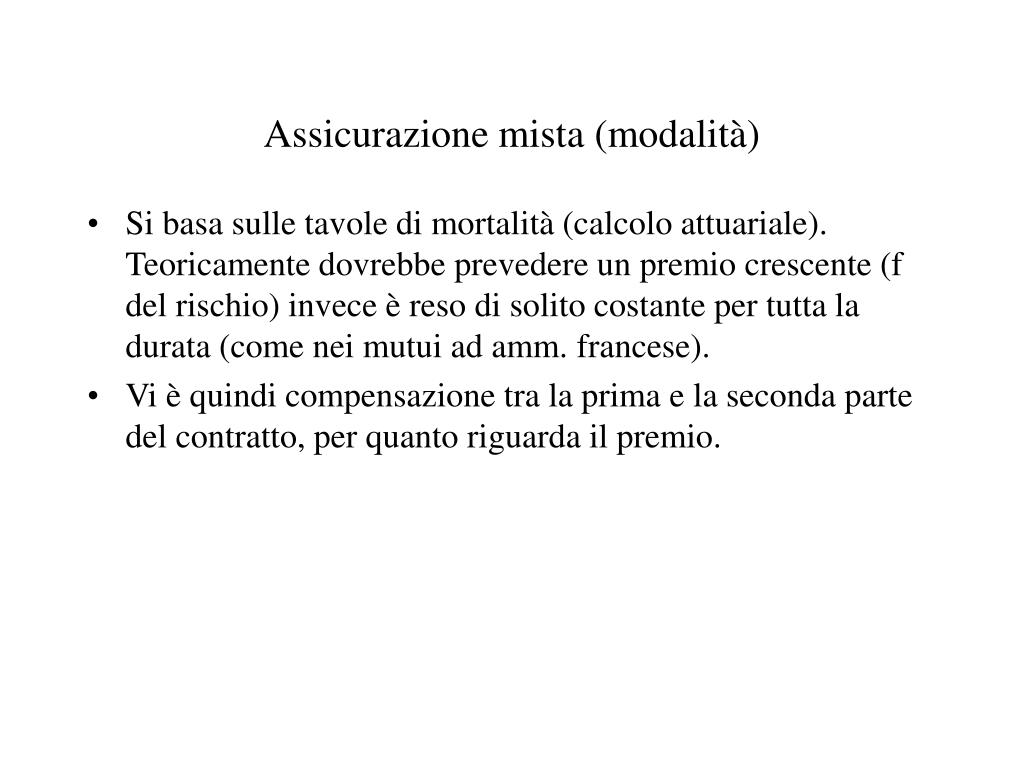 Assicurazione mista (modalità)

• Si basa sulle tavole di mortalità (calcolo attuariale). Teoricamente dovrebbe prevedere un premio crescente (f del rischio) invece è reso di solito costante per tutta la durata (come nei mutui ad amm. francese).

• Vi è quindi compensazione tra la prima e la seconda parte del contratto, per quanto riguarda il premio.